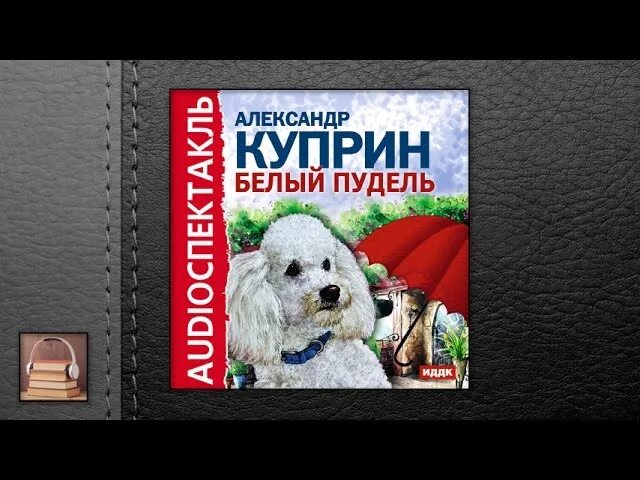 AUDIOСПЕКТАКЛЬ

АЛЕКСАНДР
КУПРИН
БЕЛЫЙ ПУДЕЛЬ

ИДДК